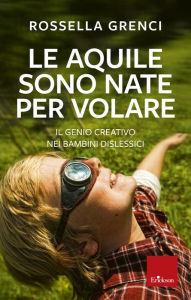 ROSSELLA GRENCI

LE AQUILE SONO NATE PER VOLARE

IL GENIO CREATIVO NEI BAMBINI DISLESSICI

Erickson